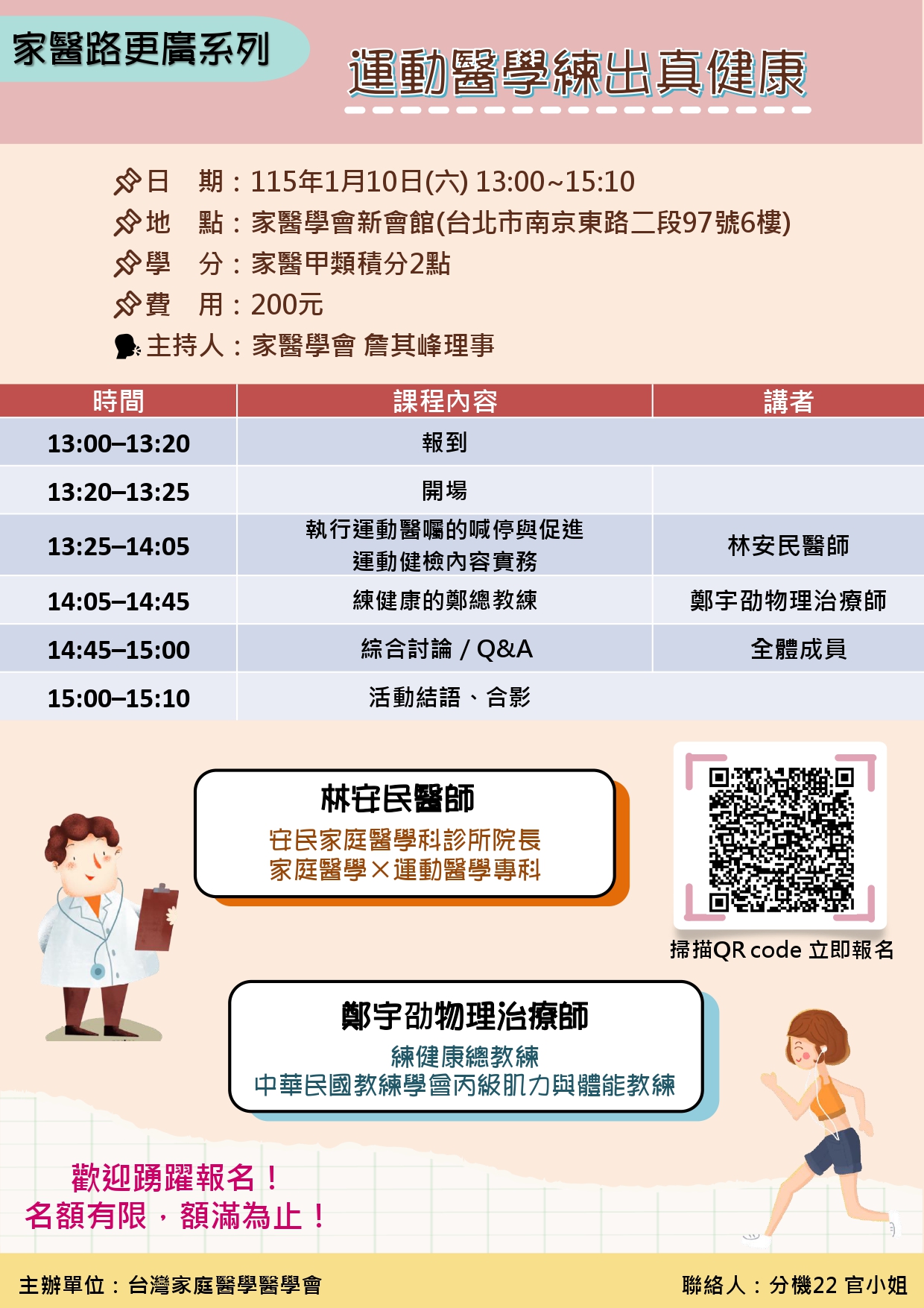 家醫路更廣系列

運動醫學練出真健康

日　期：115年1月10日(六) 13:00~15:10
地　點：家醫學會新會館(台北市南京東路二段97號6樓)
學　分：家醫甲類積分2點
費　用：200元
主持人：家醫學會 詹其峰理事

| 時間 | 課程內容 | 講者 |
|---|---|---|
| 13:00–13:20 | 報到 | |
| 13:20–13:25 | 開場 | |
| 13:25–14:05 | 執行運動醫囑的喊停與促進 運動健檢內容實務 | 林安民醫師 |
| 14:05–14:45 | 練健康的鄭總教練 | 鄭宇劭物理治療師 |
| 14:45–15:00 | 綜合討論 / Q&A | 全體成員 |
| 15:00–15:10 | 活動結語、合影 | |

林安民醫師
安民家庭醫學科診所院長
家庭醫學×運動醫學專科

掃描QR code 立即報名

鄭宇劭物理治療師
練健康總教練
中華民國教練學會丙級肌力與體能教練

歡迎踴躍報名！
名額有限，額滿為止！

主辦單位：台灣家庭醫學醫學會

聯絡人：分機22 官小姐